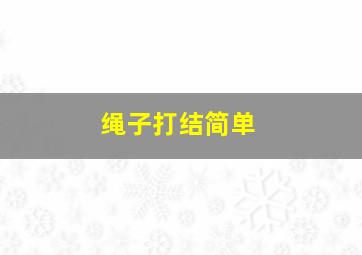 绳子打结简单